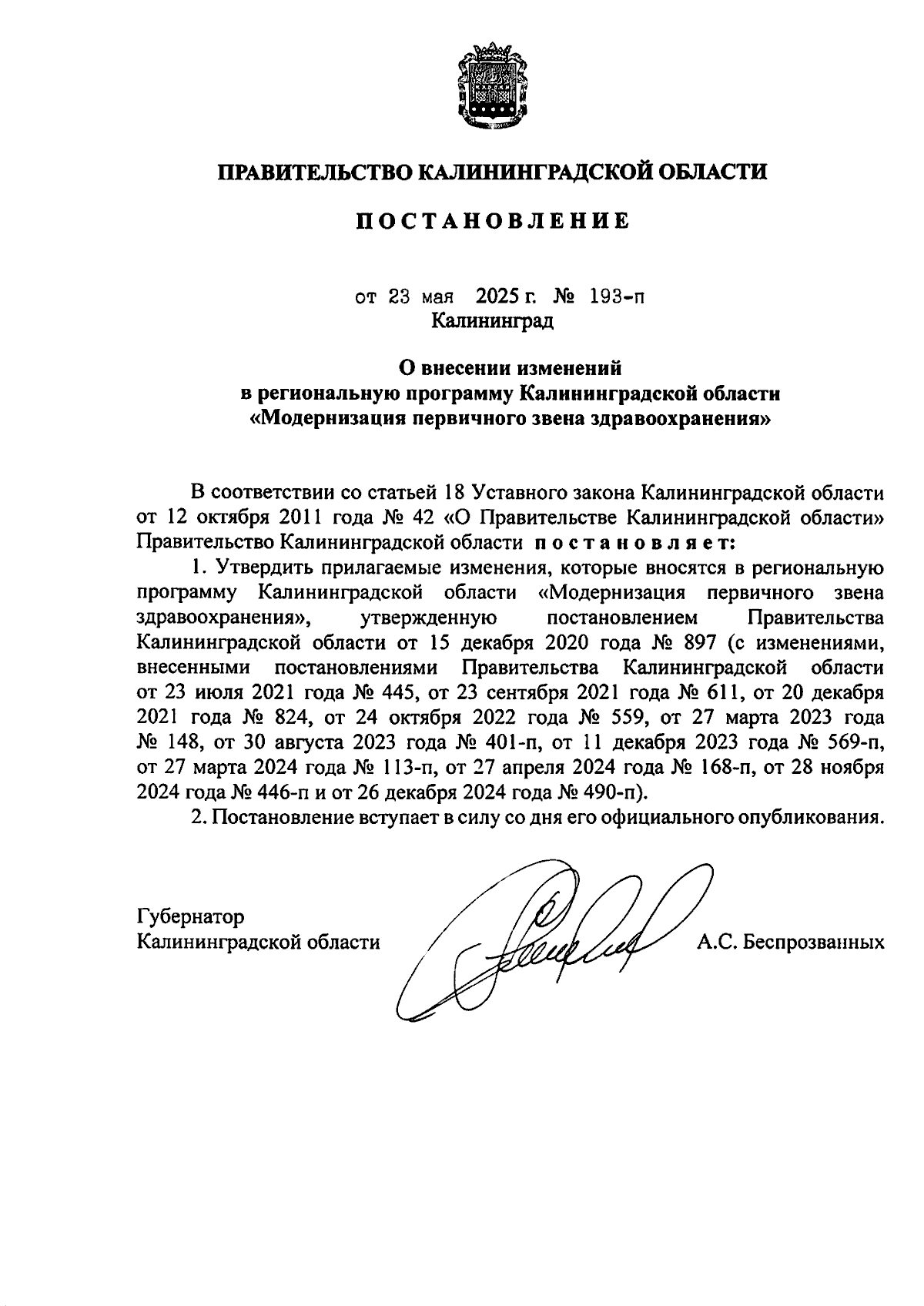 ПРАВИТЕЛЬСТВО КАЛИНИНГРАДСКОЙ ОБЛАСТИ

ПОСТАНОВЛЕНИЕ

от 23 мая 2025 г. № 193-п
Калининград

О внесении изменений
в региональную программу Калининградской области
«Модернизация первичного звена здравоохранения»

В соответствии со статьей 18 Уставного закона Калининградской области от 12 октября 2011 года № 42 «О Правительстве Калининградской области» Правительство Калининградской области постановляет:

1. Утвердить прилагаемые изменения, которые вносятся в региональную программу Калининградской области «Модернизация первичного звена здравоохранения», утвержденную постановлением Правительства Калининградской области от 15 декабря 2020 года № 897 (с изменениями, внесенными постановлениями Правительства Калининградской области от 23 июля 2021 года № 445, от 23 сентября 2021 года № 611, от 20 декабря 2021 года № 824, от 24 октября 2022 года № 559, от 27 марта 2023 года № 148, от 30 августа 2023 года № 401-п, от 11 декабря 2023 года № 569-п, от 27 марта 2024 года № 113-п, от 27 апреля 2024 года № 168-п, от 28 ноября 2024 года № 446-п и от 26 декабря 2024 года № 490-п).

2. Постановление вступает в силу со дня его официального опубликования.

Губернатор
Калининградской области А.С. Беспрозванных